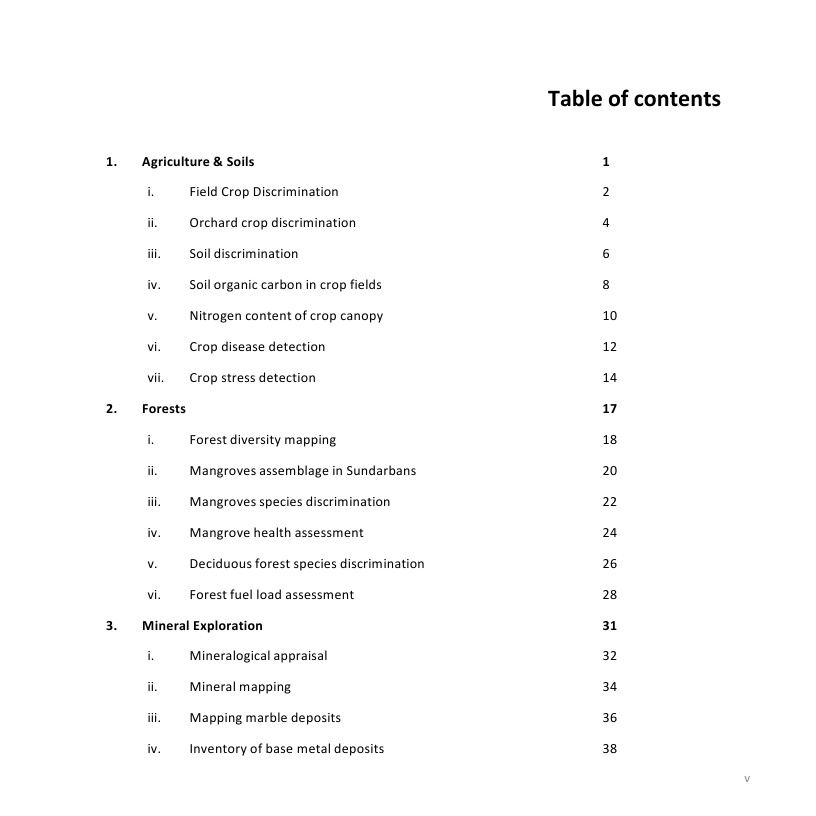 Table of contents

1. Agriculture & Soils 1

i. Field Crop Discrimination 2

ii. Orchard crop discrimination 4

iii. Soil discrimination 6

iv. Soil organic carbon in crop fields 8

v. Nitrogen content of crop canopy 10

vi. Crop disease detection 12

vii. Crop stress detection 14

2. Forests 17

i. Forest diversity mapping 18

ii. Mangroves assemblage in Sundarbans 20

iii. Mangroves species discrimination 22

iv. Mangrove health assessment 24

v. Deciduous forest species discrimination 26

vi. Forest fuel load assessment 28

3. Mineral Exploration 31

i. Mineralogical appraisal 32

ii. Mineral mapping 34

iii. Mapping marble deposits 36

iv. Inventory of base metal deposits 38

v